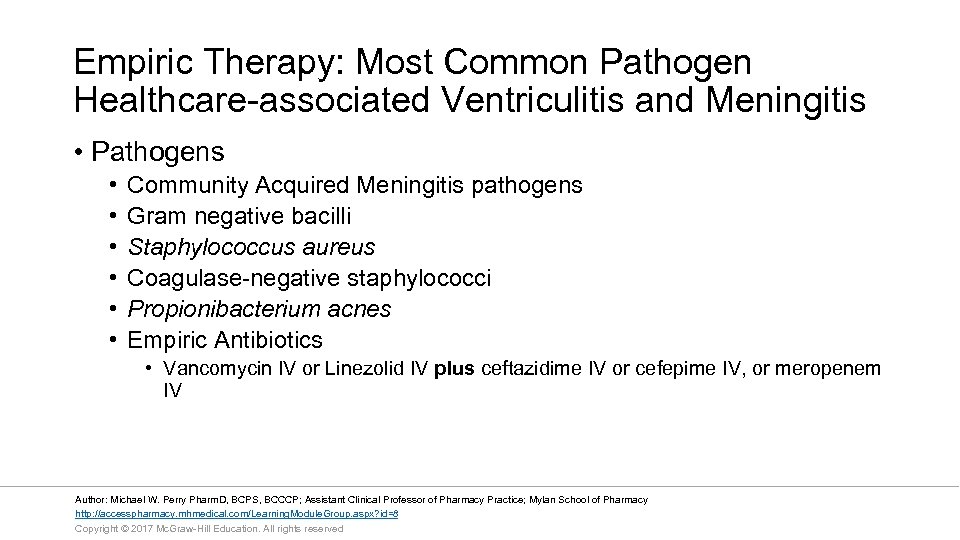 Empiric Therapy: Most Common Pathogen Healthcare-associated Ventriculitis and Meningitis

• Pathogens
• Community Acquired Meningitis pathogens
• Gram negative bacilli
• Staphylococcus aureus
• Coagulase-negative staphylococci
• Propionibacterium acnes
• Empiric Antibiotics
• Vancomycin IV or Linezolid IV plus ceftazidime IV or cefepime IV, or meropenem IV

Author: Michael W. Perry PharmD, BCPS, BCCCP; Assistant Clinical Professor of Pharmacy Practice; Mylan School of Pharmacy
http://accesspharmacy.mhmedical.com/LearningModuleGroup.aspx?id=8
Copyright © 2017 McGraw-Hill Education. All rights reserved